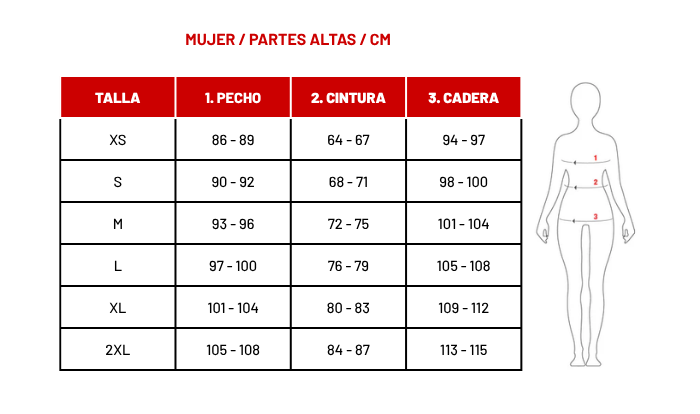 MUJER / PARTES ALTAS / CM

| TALLA | 1. PECHO | 2. CINTURA | 3. CADERA |
|---|---|---|---|
| XS | 86 - 89 | 64 - 67 | 94 - 97 |
| S | 90 - 92 | 68 - 71 | 98 - 100 |
| M | 93 - 96 | 72 - 75 | 101 - 104 |
| L | 97 - 100 | 76 - 79 | 105 - 108 |
| XL | 101 - 104 | 80 - 83 | 109 - 112 |
| 2XL | 105 - 108 | 84 - 87 | 113 - 115 |

1
2
3